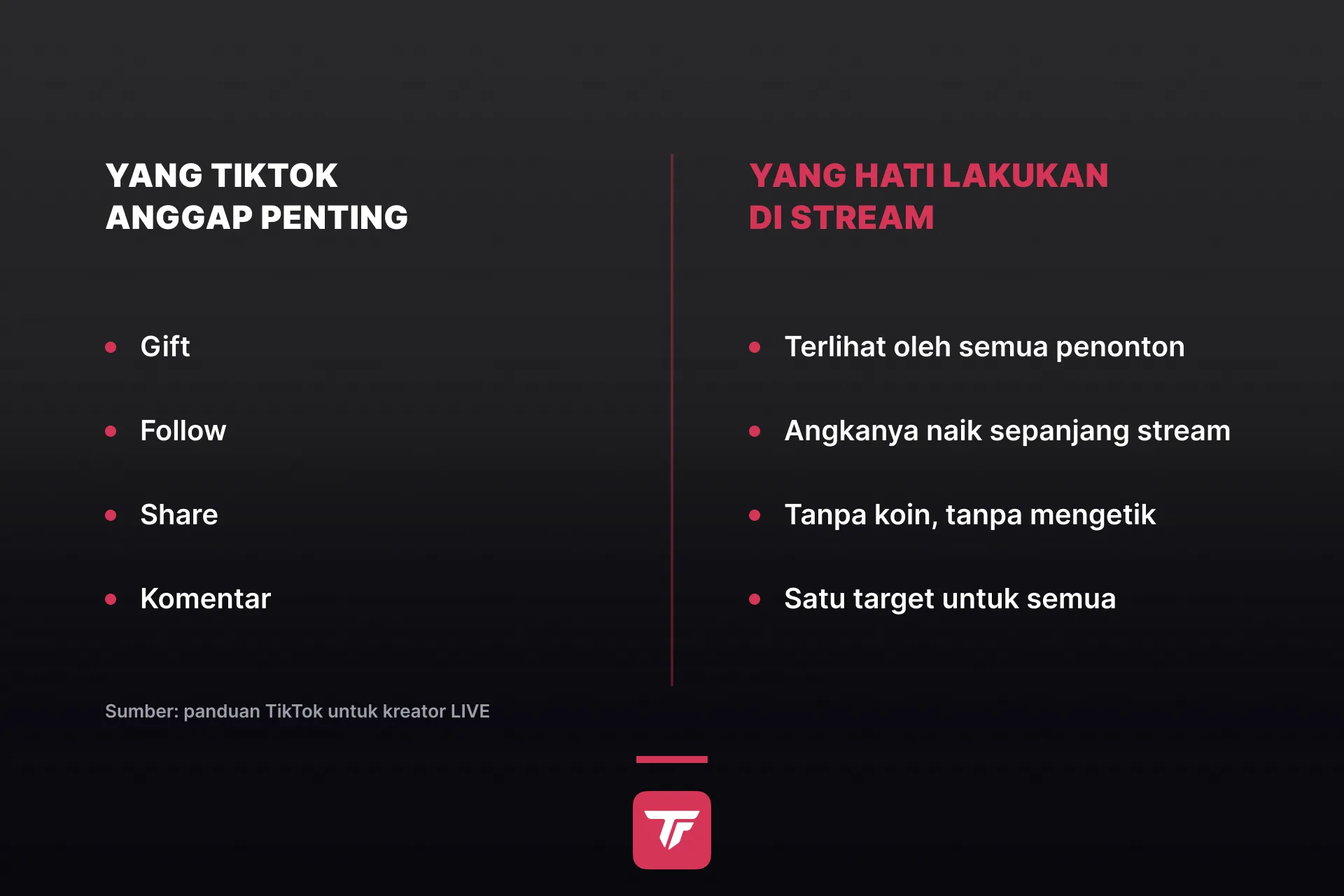 YANG TIKTOK
ANGGAP PENTING

• Gift
• Follow
• Share
• Komentar

Sumber: panduan TikTok untuk kreator LIVE

YANG HATI LAKUKAN
DI STREAM

• Terlihat oleh semua penonton
• Angkanya naik sepanjang stream
• Tanpa koin, tanpa mengetik
• Satu target untuk semua